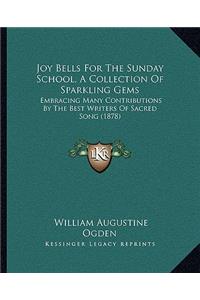 Joy Bells For The Sunday School, A Collection Of Sparkling Gems

Embracing Many Contributions By The Best Writers Of Sacred Song (1878)

LKR

William Augustine Ogden

Kessinger Legacy Reprints